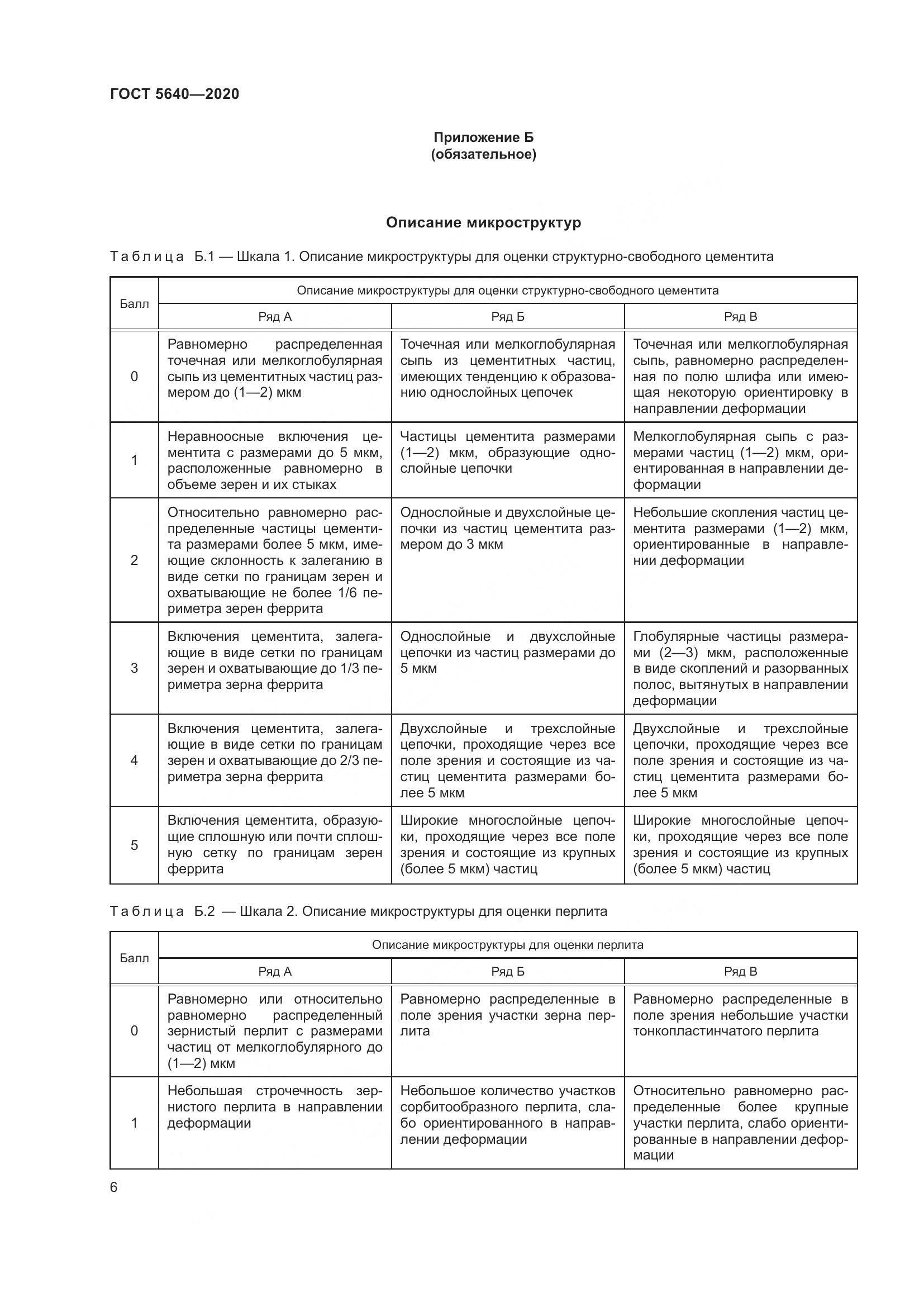 ГОСТ 5640—2020

Приложение Б
(обязательное)

Описание микроструктур

Таблица Б.1 — Шкала 1. Описание микроструктуры для оценки структурно-свободного цементита

| Балл | Описание микроструктуры для оценки структурно-свободного цементита | | |
|---|---|---|---|
| | Ряд А | Ряд Б | Ряд В |
| 0 | Равномерно распределенная точечная или мелкоглобулярная сыпь из цементитных частиц размером до (1—2) мкм | Точечная или мелкоглобулярная сыпь из цементитных частиц, имеющих тенденцию к образованию однослойных цепочек | Точечная или мелкоглобулярная сыпь, равномерно распределенная по полю шлифа или имеющая некоторую ориентировку в направлении деформации |
| 1 | Неравноосные включения цементита с размерами до 5 мкм, расположенные равномерно в объеме зерен и их стыках | Частицы цементита размерами (1—2) мкм, образующие однослойные цепочки | Мелкоглобулярная сыпь с размерами частиц (1—2) мкм, ориентированная в направлении деформации |
| 2 | Относительно равномерно распределенные частицы цементита размерами более 5 мкм, имеющие склонность к залеганию в виде сетки по границам зерен и охватывающие не более 1/6 периметра зерен феррита | Однослойные и двухслойные цепочки из частиц цементита размером до 3 мкм | Небольшие скопления частиц цементита размерами (1—2) мкм, ориентированные в направлении деформации |
| 3 | Включения цементита, залегающие в виде сетки по границам зерен и охватывающие до 1/3 периметра зерна феррита | Однослойные и двухслойные цепочки из частиц размерами до 5 мкм | Глобулярные частицы размерами (2—3) мкм, расположенные в виде скоплений и разорванных полос, вытянутых в направлении деформации |
| 4 | Включения цементита, залегающие в виде сетки по границам зерен и охватывающие до 2/3 периметра зерна феррита | Двухслойные и трехслойные цепочки, проходящие через все поле зрения и состоящие из частиц цементита размерами более 5 мкм | Двухслойные и трехслойные цепочки, проходящие через все поле зрения и состоящие из частиц цементита размерами более 5 мкм |
| 5 | Включения цементита, образующие сплошную или почти сплошную сетку по границам зерен феррита | Широкие многослойные цепочки, проходящие через все поле зрения и состоящие из крупных (более 5 мкм) частиц | Широкие многослойные цепочки, проходящие через все поле зрения и состоящие из крупных (более 5 мкм) частиц |

Таблица Б.2 — Шкала 2. Описание микроструктуры для оценки перлита

| Балл | Описание микроструктуры для оценки перлита | | |
|---|---|---|---|
| | Ряд А | Ряд Б | Ряд В |
| 0 | Равномерно или относительно равномерно распределенный зернистый перлит с размерами частиц от мелкоглобулярного до (1—2) мкм | Равномерно распределенные в поле зрения участки зерна перлита | Равномерно распределенные в поле зрения небольшие участки тонкопластинчатого перлита |
| 1 | Небольшая строчечность зернистого перлита в направлении деформации | Небольшое количество участков сорбитообразного перлита, слабо ориентированного в направлении деформации | Относительно равномерно распределенные более крупные участки перлита, слабо ориентированные в направлении деформации |

6